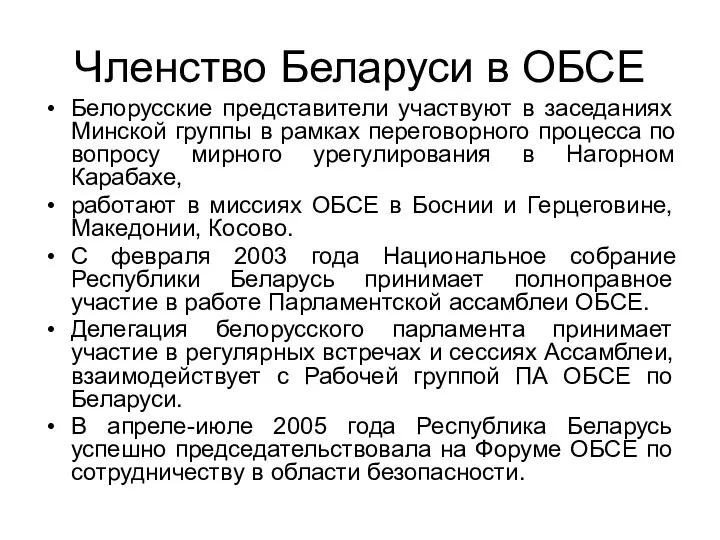 Членство Беларуси в ОБСЕ

• Белорусские представители участвуют в заседаниях Минской группы в рамках переговорного процесса по вопросу мирного урегулирования в Нагорном Карабахе,

• работают в миссиях ОБСЕ в Боснии и Герцеговине, Македонии, Косово.

• С февраля 2003 года Национальное собрание Республики Беларусь принимает полноправное участие в работе Парламентской ассамблеи ОБСЕ.

• Делегация белорусского парламента принимает участие в регулярных встречах и сессиях Ассамблеи, взаимодействует с Рабочей группой ПА ОБСЕ по Беларуси.

• В апреле-июле 2005 года Республика Беларусь успешно председательствовала на Форуме ОБСЕ по сотрудничеству в области безопасности.